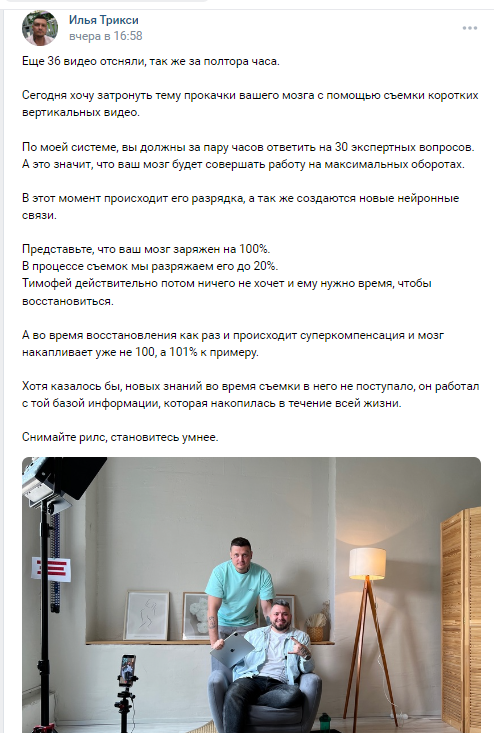 Илья Трикси
вчера в 16:58

Еще 36 видео отсняли, так же за полтора часа.

Сегодня хочу затронуть тему прокачки вашего мозга с помощью съемки коротких вертикальных видео.

По моей системе, вы должны за пару часов ответить на 30 экспертных вопросов. А это значит, что ваш мозг будет совершать работу на максимальных оборотах.

В этот момент происходит его разрядка, а так же создаются новые нейронные связи.

Представьте, что ваш мозг заряжен на 100%.
В процессе съемок мы разряжаем его до 20%.
Тимофей действительно потом ничего не хочет и ему нужно время, чтобы восстановиться.

А во время восстановления как раз и происходит суперкомпенсация и мозг накапливает уже не 100, а 101% к примеру.

Хотя казалось бы, новых знаний во время съемки в него не поступало, он работал с той базой информации, которая накопилась в течение всей жизни.

Снимайте рилс, становитесь умнее.